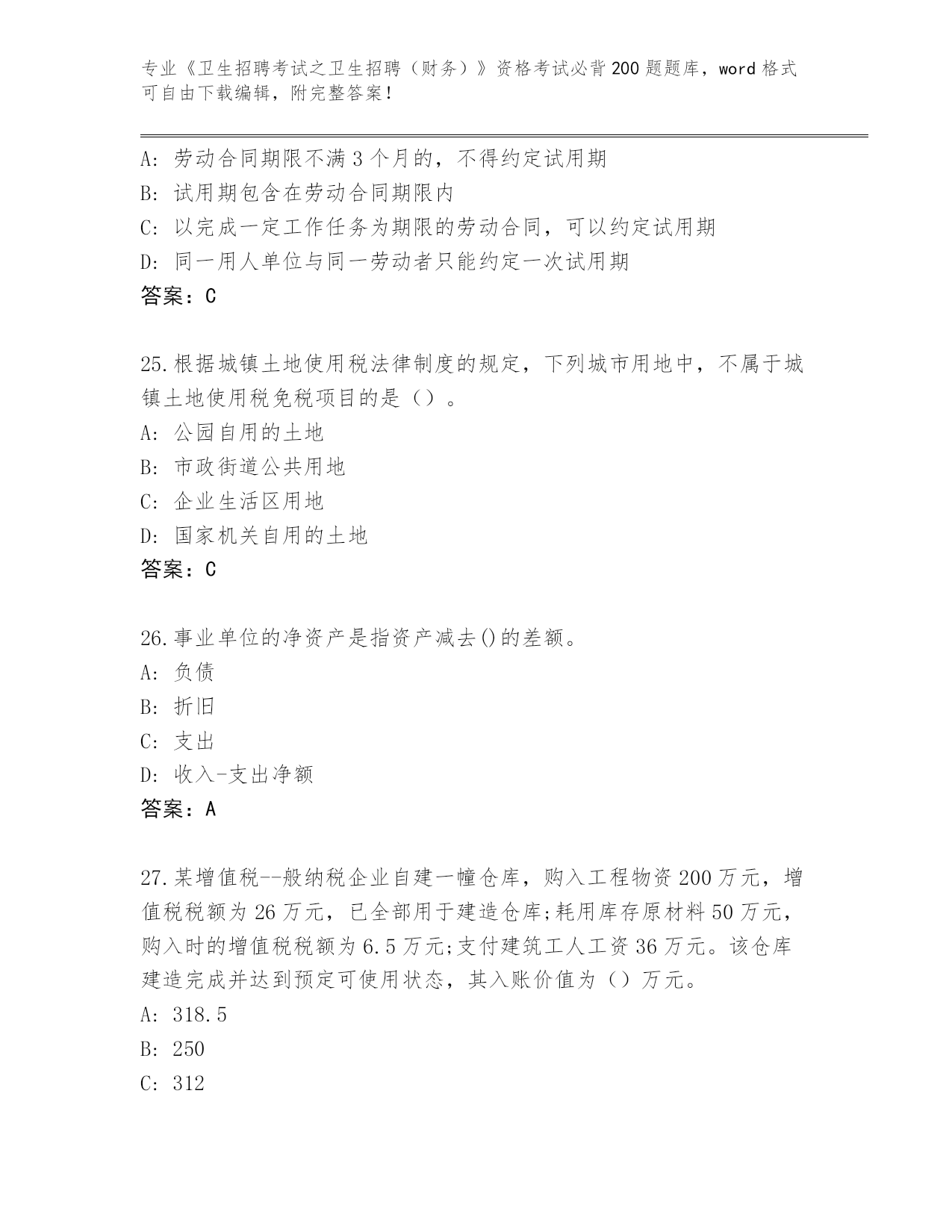 专业《卫生招聘考试之卫生招聘（财务）》资格考试必背200题题库，word格式可自由下载编辑，附完整答案！

A: 劳动合同期限不满3个月的，不得约定试用期
B: 试用期包含在劳动合同期限内
C: 以完成一定工作任务为期限的劳动合同，可以约定试用期
D: 同一用人单位与同一劳动者只能约定一次试用期
答案：C

25.根据城镇土地使用税法律制度的规定，下列城市用地中，不属于城镇土地使用税免税项目的是（）。
A: 公园自用的土地
B: 市政街道公共用地
C: 企业生活区用地
D: 国家机关自用的土地
答案：C

26.事业单位的净资产是指资产减去()的差额。
A: 负债
B: 折旧
C: 支出
D: 收入-支出净额
答案：A

27.某增值税--般纳税企业自建一幢仓库，购入工程物资200万元，增值税税额为26万元，已全部用于建造仓库;耗用库存原材料50万元，购入时的增值税税额为6.5万元;支付建筑工人工资36万元。该仓库建造完成并达到预定可使用状态，其入账价值为（）万元。
A: 318.5
B: 250
C: 312